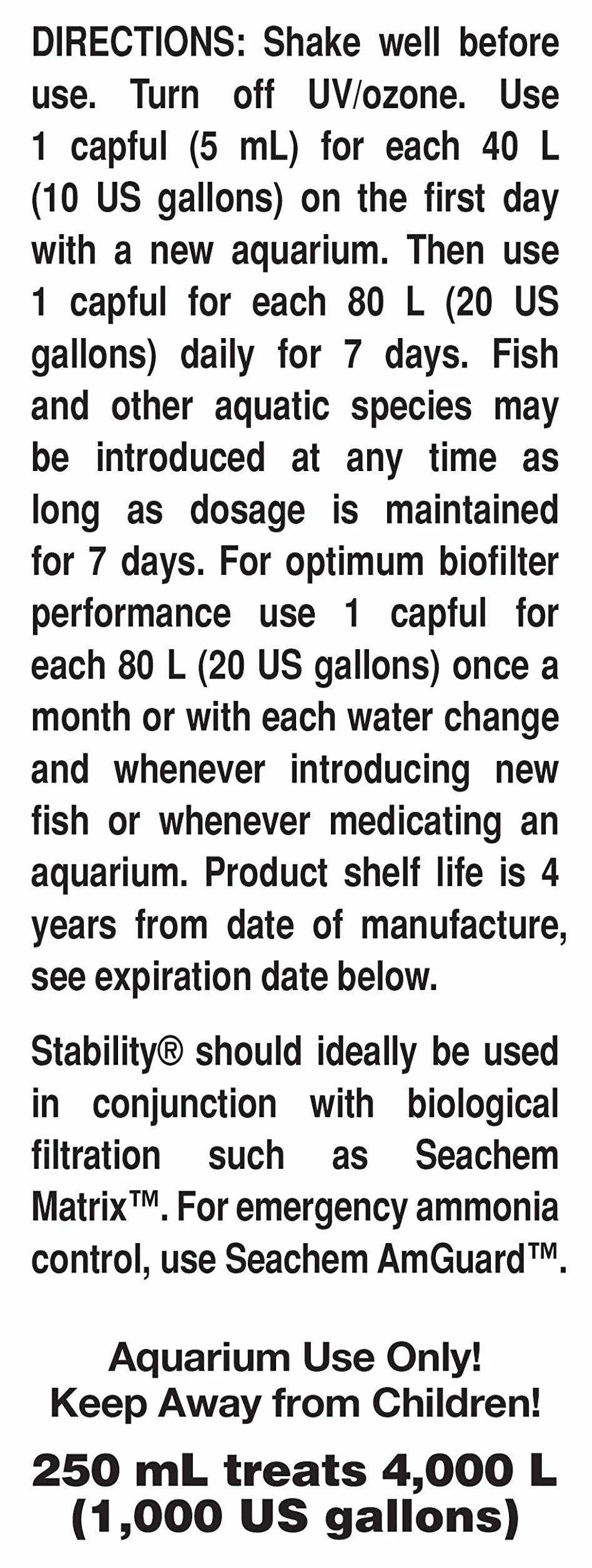 DIRECTIONS: Shake well before use. Turn off UV/ozone. Use 1 capful (5 mL) for each 40 L (10 US gallons) on the first day with a new aquarium. Then use 1 capful for each 80 L (20 US gallons) daily for 7 days. Fish and other aquatic species may be introduced at any time as long as dosage is maintained for 7 days. For optimum biofilter performance use 1 capful for each 80 L (20 US gallons) once a month or with each water change and whenever introducing new fish or whenever medicating an aquarium. Product shelf life is 4 years from date of manufacture, see expiration date below.

Stability® should ideally be used in conjunction with biological filtration such as Seachem Matrix™. For emergency ammonia control, use Seachem AmGuard™.

Aquarium Use Only!
Keep Away from Children!

250 mL treats 4,000 L
(1,000 US gallons)